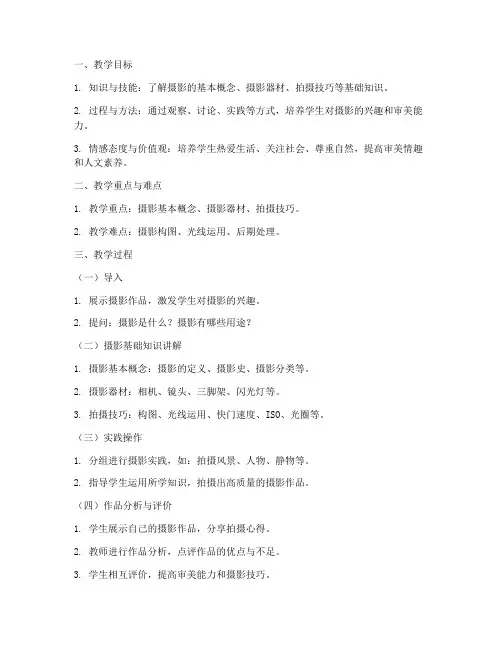 一、教学目标

1. 知识与技能：了解摄影的基本概念、摄影器材、拍摄技巧等基础知识。

2. 过程与方法：通过观察、讨论、实践等方式，培养学生对摄影的兴趣和审美能力。

3. 情感态度与价值观：培养学生热爱生活、关注社会、尊重自然，提高审美情趣和人文素养。

二、教学重点与难点

1. 教学重点：摄影基本概念、摄影器材、拍摄技巧。

2. 教学难点：摄影构图、光线运用、后期处理。

三、教学过程

（一）导入

1. 展示摄影作品，激发学生对摄影的兴趣。

2. 提问：摄影是什么？摄影有哪些用途？

（二）摄影基础知识讲解

1. 摄影基本概念：摄影的定义、摄影史、摄影分类等。

2. 摄影器材：相机、镜头、三脚架、闪光灯等。

3. 拍摄技巧：构图、光线运用、快门速度、ISO、光圈等。

（三）实践操作

1. 分组进行摄影实践，如：拍摄风景、人物、静物等。

2. 指导学生运用所学知识，拍摄出高质量的摄影作品。

（四）作品分析与评价

1. 学生展示自己的摄影作品，分享拍摄心得。

2. 教师进行作品分析，点评作品的优点与不足。

3. 学生相互评价，提高审美能力和摄影技巧。